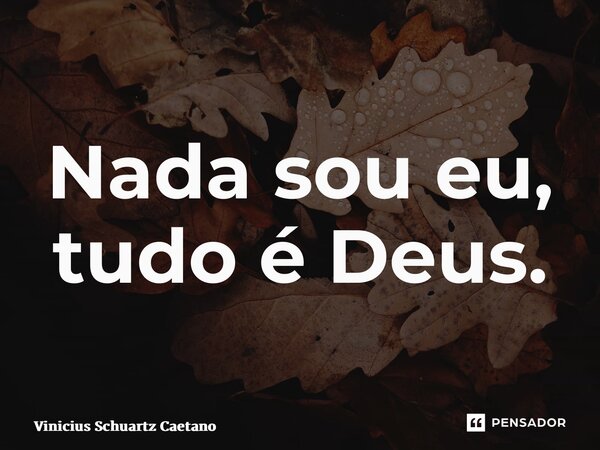 Nada sou eu, tudo é Deus.

Vinicius Schuartz Caetano

PENSADOR